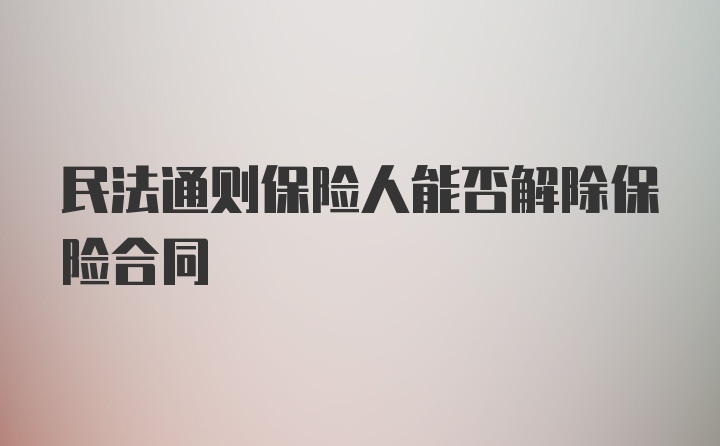 民法通则保险人能否解除保险合同